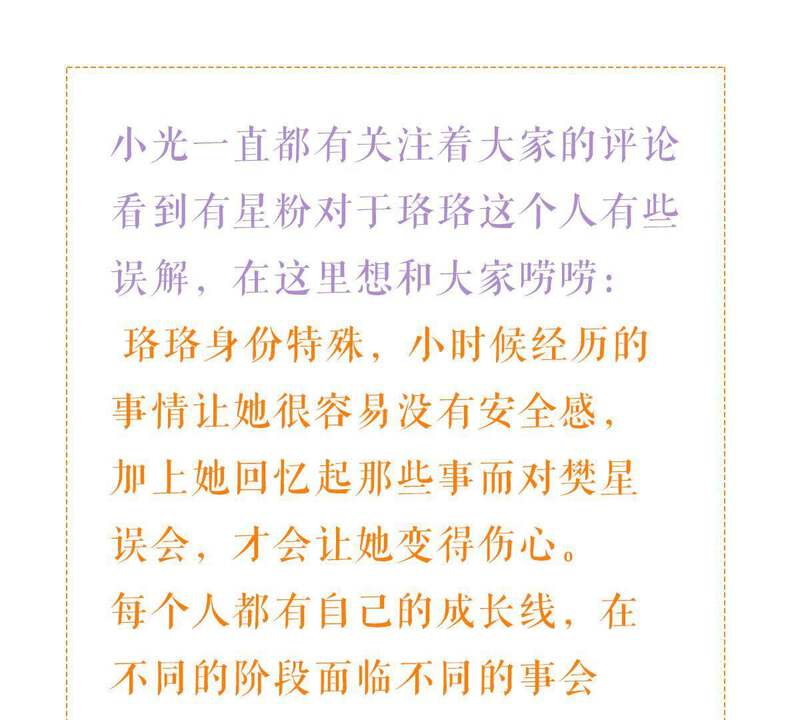 小光一直都有关注着大家的评论看到有星粉对于珞珞这个人有些误解，在这里想和大家唠唠：

珞珞身份特殊，小时候经历的事情让她很容易没有安全感，加上她回忆起那些事而对樊星误会，才会让她变得伤心。每个人都有自己的成长线，在不同的阶段面临不同的事会